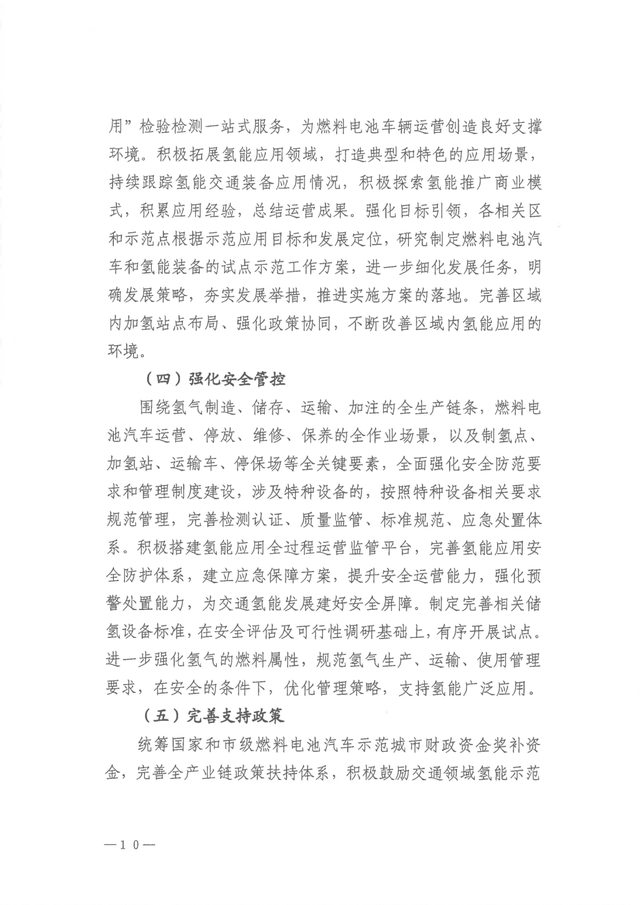 用”检验检测一站式服务，为燃料电池车辆运营创造良好支撑环境。积极拓展氢能应用领域，打造典型和特色的应用场景，持续跟踪氢能交通装备应用情况，积极探索氢能推广商业模式，积累应用经验，总结运营成果。强化目标引领，各相关区和示范点根据示范应用目标和发展定位，研究制定燃料电池汽车和氢能装备的试点示范工作方案，进一步细化发展任务，明确发展策略，夯实发展举措，推进实施方案的落地。完善区域内加氢站点布局、强化政策协同，不断改善区域内氢能应用的环境。

（四）强化安全管控

围绕氢气制造、储存、运输、加注的全生产链条，燃料电池汽车运营、停放、维修、保养的全作业场景，以及制氢点、加氢站、运输车、停保场等全关键要素，全面强化安全防范要求和管理制度建设，涉及特种设备的，按照特种设备相关要求规范管理，完善检测认证、质量监管、标准规范、应急处置体系。积极搭建氢能应用全过程运营监管平台，完善氢能应用安全防护体系，建立应急保障方案，提升安全运营能力，强化预警处置能力，为交通氢能发展建好安全屏障。制定完善相关储氢设备标准，在安全评估及可行性调研基础上，有序开展试点。进一步强化氢气的燃料属性，规范氢气生产、运输、使用管理要求，在安全的条件下，优化管理策略，支持氢能广泛应用。

（五）完善支持政策

统筹国家和市级燃料电池汽车示范城市财政资金奖补资金，完善全产业链政策扶持体系，积极鼓励交通领域氢能示范

—10—